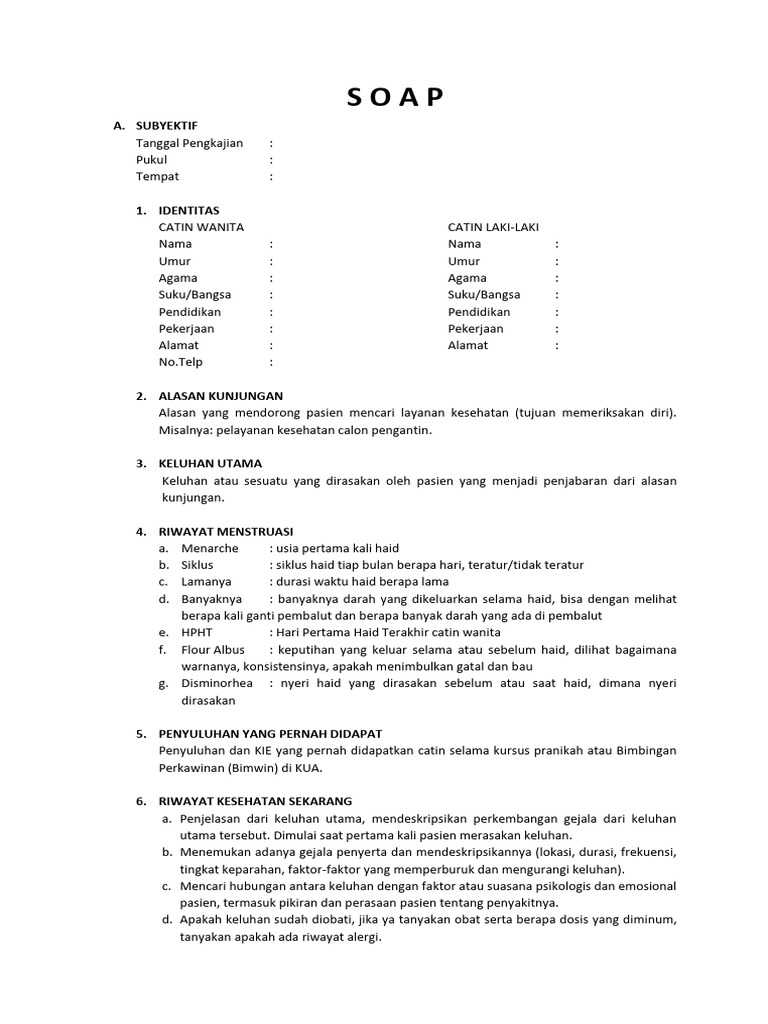 S O A P

A. SUBYEKTIF
Tanggal Pengkajian :
Pukul :
Tempat :

1. IDENTITAS
CATIN WANITA
Nama :
Umur :
Agama :
Suku/Bangsa :
Pendidikan :
Pekerjaan :
Alamat :
No.Telp :

CATIN LAKI-LAKI
Nama :
Umur :
Agama :
Suku/Bangsa :
Pendidikan :
Pekerjaan :
Alamat :

2. ALASAN KUNJUNGAN
Alasan yang mendorong pasien mencari layanan kesehatan (tujuan memeriksakan diri). Misalnya: pelayanan kesehatan calon pengantin.

3. KELUHAN UTAMA
Keluhan atau sesuatu yang dirasakan oleh pasien yang menjadi penjabaran dari alasan kunjungan.

4. RIWAYAT MENSTRUASI
a. Menarche : usia pertama kali haid
b. Siklus : siklus haid tiap bulan berapa hari, teratur/tidak teratur
c. Lamanya : durasi waktu haid berapa lama
d. Banyaknya : banyaknya darah yang dikeluarkan selama haid, bisa dengan melihat berapa kali ganti pembalut dan berapa banyak darah yang ada di pembalut
e. HPHT : Hari Pertama Haid Terakhir catin wanita
f. Flour Albus : keputihan yang keluar selama atau sebelum haid, dilihat bagaimana warnanya, konsistensinya, apakah menimbulkan gatal dan bau
g. Disminorhea : nyeri haid yang dirasakan sebelum atau saat haid, dimana nyeri dirasakan

5. PENYULUHAN YANG PERNAH DIDAPAT
Penyuluhan dan KIE yang pernah didapatkan catin selama kursus pranikah atau Bimbingan Perkawinan (Bimwin) di KUA.

6. RIWAYAT KESEHATAN SEKARANG
a. Penjelasan dari keluhan utama, mendeskripsikan perkembangan gejala dari keluhan utama tersebut. Dimulai saat pertama kali pasien merasakan keluhan.
b. Menemukan adanya gejala penyerta dan mendeskripsikannya (lokasi, durasi, frekuensi, tingkat keparahan, faktor-faktor yang memperburuk dan mengurangi keluhan).
c. Mencari hubungan antara keluhan dengan faktor atau suasana psikologis dan emosional pasien, termasuk pikiran dan perasaan pasien tentang penyakitnya.
d. Apakah keluhan sudah diobati, jika ya tanyakan obat serta berapa dosis yang diminum, tanyakan apakah ada riwayat alergi.